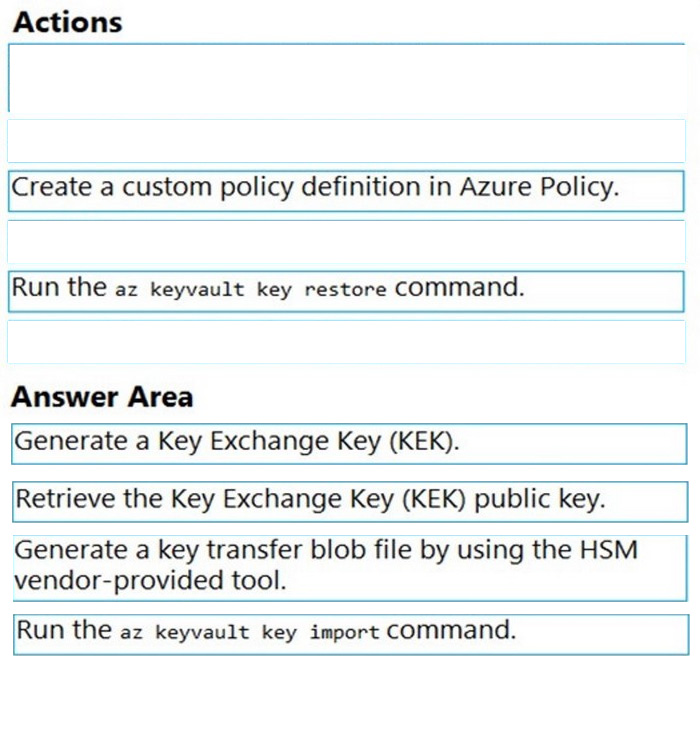 Actions

Create a custom policy definition in Azure Policy.

Run the az keyvault key restore command.

Answer Area

Generate a Key Exchange Key (KEK).

Retrieve the Key Exchange Key (KEK) public key.

Generate a key transfer blob file by using the HSM vendor-provided tool.

Run the az keyvault key import command.